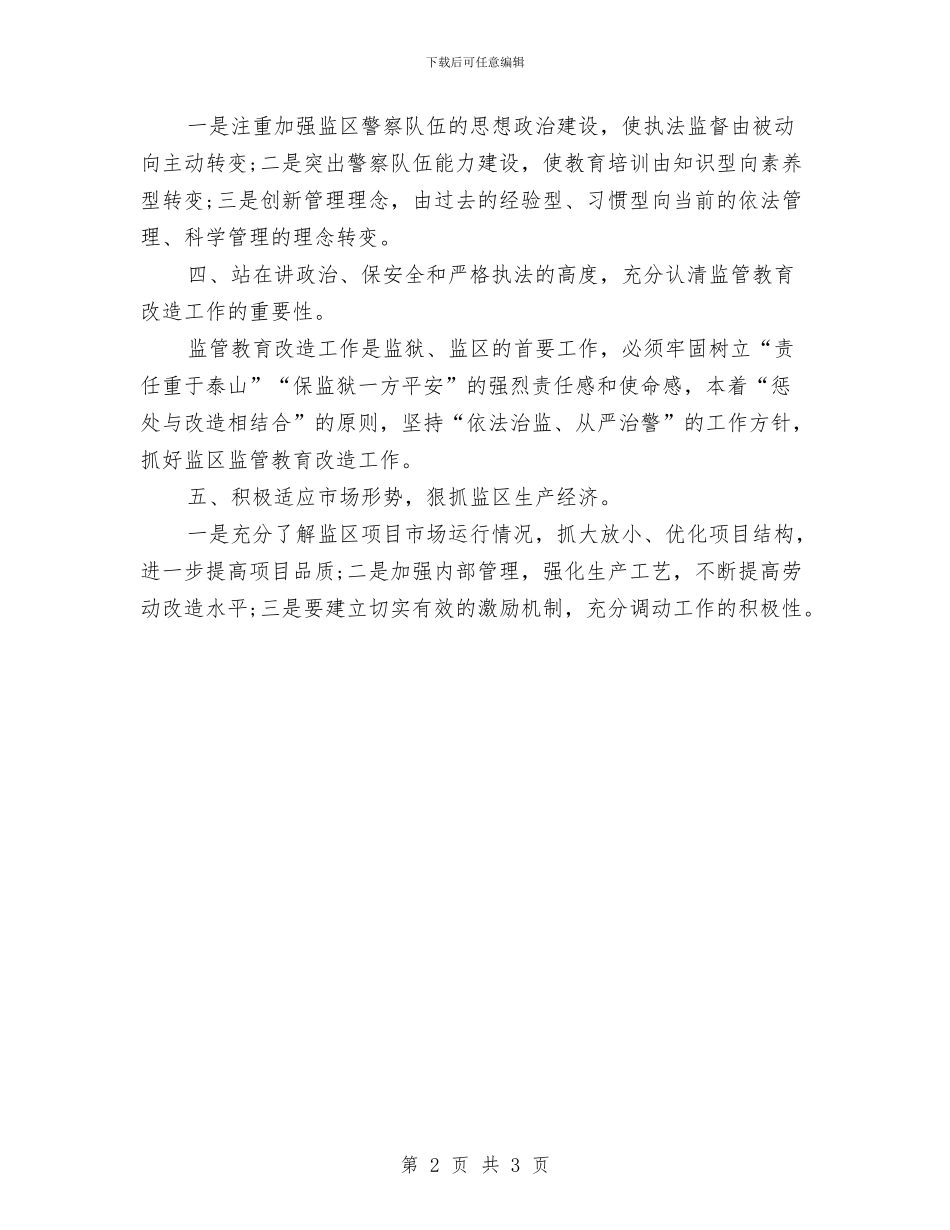 下载后可任意编辑

一是注重加强监区警察队伍的思想政治建设，使执法监督由被动向主动转变;二是突出警察队伍能力建设，使教育培训由知识型向素养型转变;三是创新管理理念，由过去的经验型、习惯型向当前的依法管理、科学管理的理念转变。

四、站在讲政治、保安全和严格执法的高度，充分认清监管教育改造工作的重要性。

监管教育改造工作是监狱、监区的首要工作，必须牢固树立“责任重于泰山”“保监狱一方平安”的强烈责任感和使命感，本着“惩处与改造相结合”的原则，坚持“依法治监、从严治警”的工作方针，抓好监区监管教育改造工作。

五、积极适应市场形势，狠抓监区生产经济。

一是充分了解监区项目市场运行情况，抓大放小、优化项目结构，进一步提高项目品质;二是加强内部管理，强化生产工艺，不断提高劳动改造水平;三是要建立切实有效的激励机制，充分调动工作的积极性。

第 2 页 共 3 页